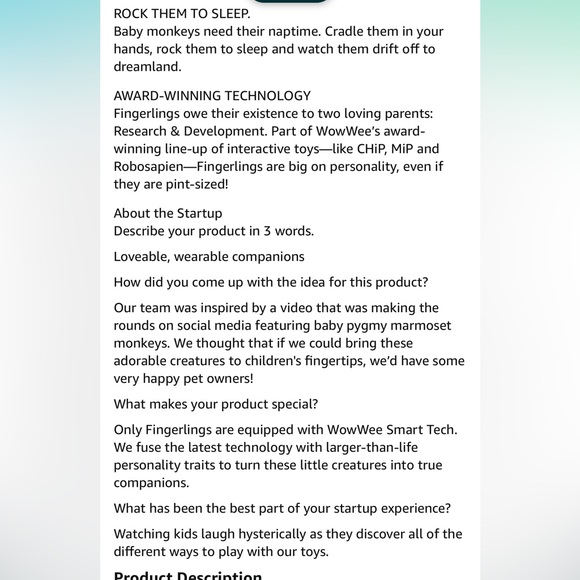 ROCK THEM TO SLEEP.
Baby monkeys need their naptime. Cradle them in your hands, rock them to sleep and watch them drift off to dreamland.

AWARD-WINNING TECHNOLOGY
Fingerlings owe their existence to two loving parents: Research & Development. Part of WowWee's award-winning line-up of interactive toys—like CHiP, MiP and Robosapien—Fingerlings are big on personality, even if they are pint-sized!

About the Startup
Describe your product in 3 words.

Loveable, wearable companions

How did you come up with the idea for this product?

Our team was inspired by a video that was making the rounds on social media featuring baby pygmy marmoset monkeys. We thought that if we could bring these adorable creatures to children's fingertips, we'd have some very happy pet owners!

What makes your product special?

Only Fingerlings are equipped with WowWee Smart Tech. We fuse the latest technology with larger-than-life personality traits to turn these little creatures into true companions.

What has been the best part of your startup experience?

Watching kids laugh hysterically as they discover all of the different ways to play with our toys.

Product Description